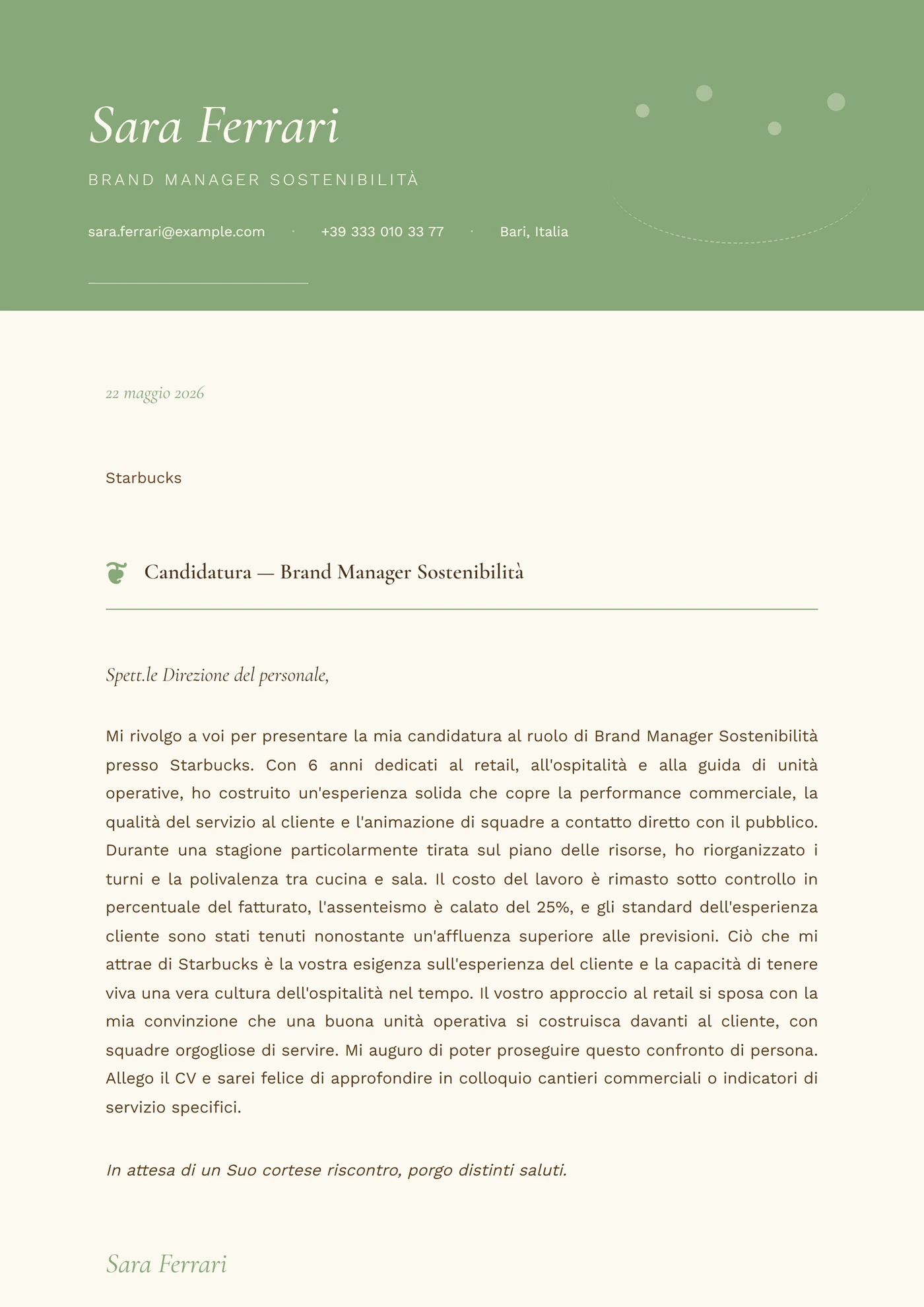 Sara Ferrari

BRAND MANAGER SOSTENIBILITÀ

sara.ferrari@example.com · +39 333 010 33 77 · Bari, Italia

22 maggio 2026

Starbucks

Candidatura — Brand Manager Sostenibilità

Spett.le Direzione del personale,

Mi rivolgo a voi per presentare la mia candidatura al ruolo di Brand Manager Sostenibilità presso Starbucks. Con 6 anni dedicati al retail, all'ospitalità e alla guida di unità operative, ho costruito un'esperienza solida che copre la performance commerciale, la qualità del servizio al cliente e l'animazione di squadre a contatto diretto con il pubblico. Durante una stagione particolarmente tirata sul piano delle risorse, ho riorganizzato i turni e la polivalenza tra cucina e sala. Il costo del lavoro è rimasto sotto controllo in percentuale del fatturato, l'assenteismo è calato del 25%, e gli standard dell'esperienza cliente sono stati tenuti nonostante un'affluenza superiore alle previsioni. Ciò che mi attrae di Starbucks è la vostra esigenza sull'esperienza del cliente e la capacità di tenere viva una vera cultura dell'ospitalità nel tempo. Il vostro approccio al retail si sposa con la mia convinzione che una buona unità operativa si costruisca davanti al cliente, con squadre orgogliose di servire. Mi auguro di poter proseguire questo confronto di persona. Allego il CV e sarei felice di approfondire in colloquio cantieri commerciali o indicatori di servizio specifici.

In attesa di un Suo cortese riscontro, porgo distinti saluti.

Sara Ferrari